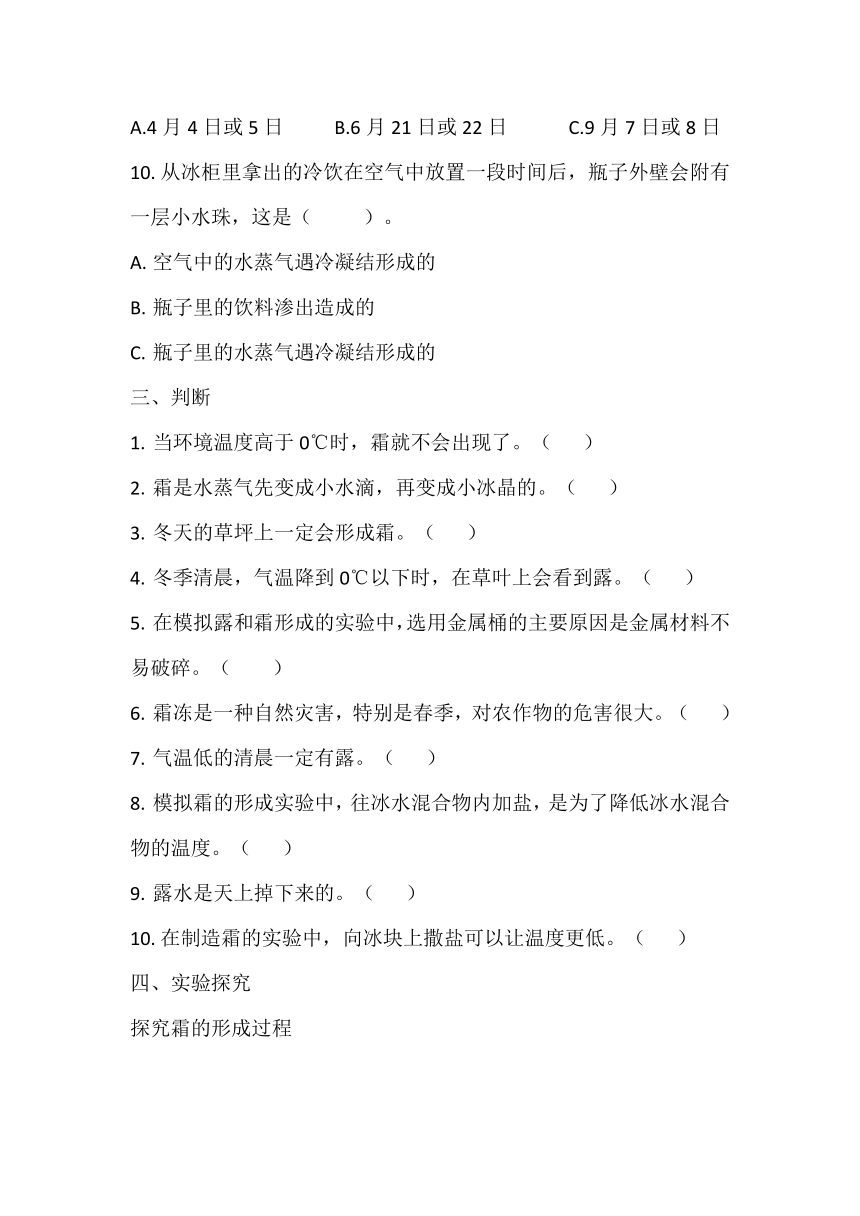 A.4 月 4 日或 5 日　　B.6 月 21 日或 22 日　　C.9 月 7 日或 8 日

10. 从冰柜里拿出的冷饮在空气中放置一段时间后，瓶子外壁会附有一层小水珠，这是（　　）。

A. 空气中的水蒸气遇冷凝结形成的

B. 瓶子里的饮料渗出造成的

C. 瓶子里的水蒸气遇冷凝结形成的

三、判断

1. 当环境温度高于 0℃时，霜就不会出现了。（　　）

2. 霜是水蒸气先变成小水滴，再变成小冰晶的。（　　）

3. 冬天的草坪上一定会形成霜。（　　）

4. 冬季清晨，气温降到 0℃以下时，在草叶上会看到露。（　　）

5. 在模拟露和霜形成的实验中，选用金属桶的主要原因是金属材料不易破碎。（　　）

6. 霜冻是一种自然灾害，特别是春季，对农作物的危害很大。（　　）

7. 气温低的清晨一定有露。（　　）

8. 模拟霜的形成实验中，往冰水混合物内加盐，是为了降低冰水混合物的温度。（　　）

9. 露水是天上掉下来的。（　　）

10. 在制造霜的实验中，向冰块上撒盐可以让温度更低。（　　）

四、实验探究

探究霜的形成过程